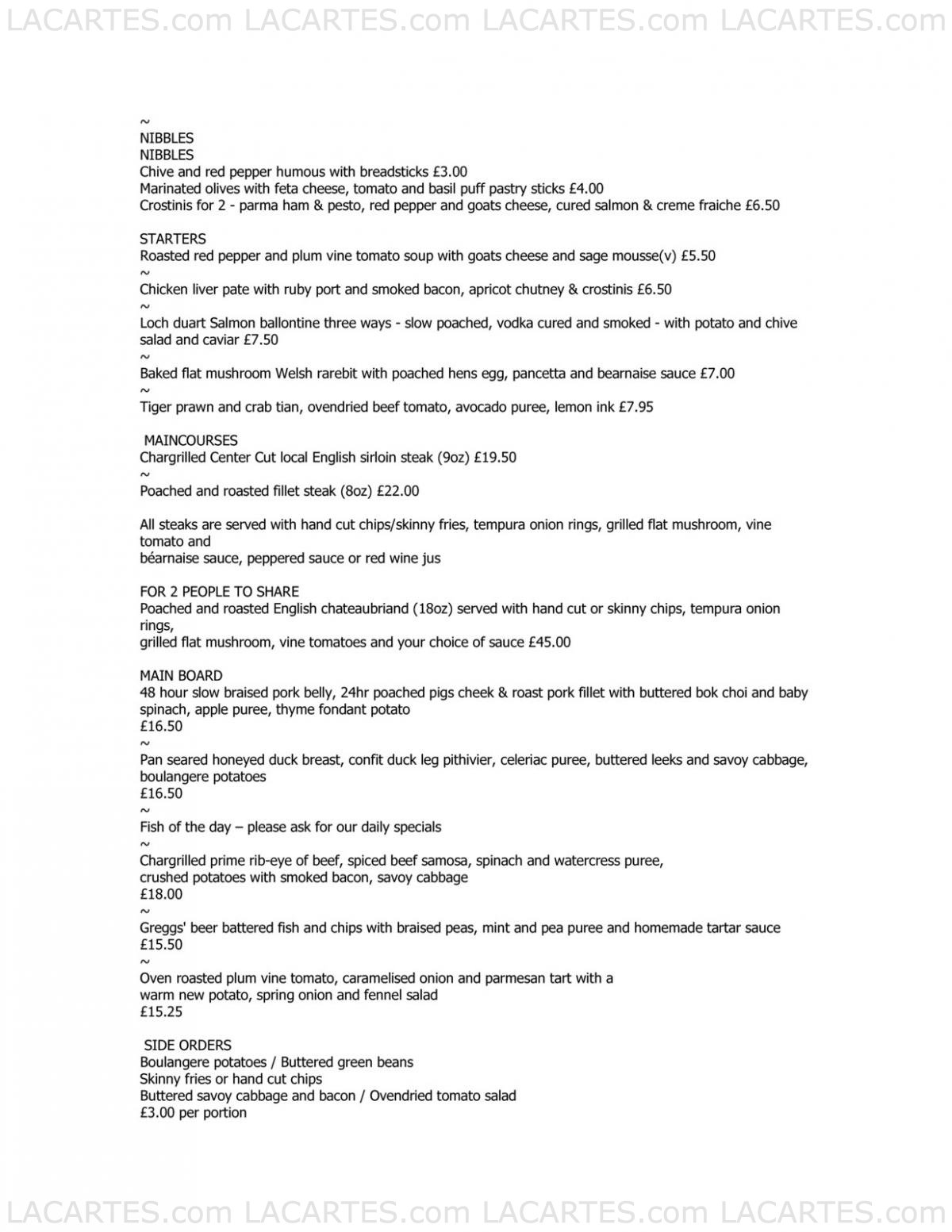 LACARTES.com LACARTES.com LACARTES.com LACARTES.com

~
NIBBLES
NIBBLES
Chive and red pepper humous with breadsticks £3.00
Marinated olives with feta cheese, tomato and basil puff pastry sticks £4.00
Crostinis for 2 - parma ham & pesto, red pepper and goats cheese, cured salmon & creme fraiche £6.50

STARTERS
Roasted red pepper and plum vine tomato soup with goats cheese and sage mousse(v) £5.50
~
Chicken liver pate with ruby port and smoked bacon, apricot chutney & crostinis £6.50
~
Loch duart Salmon ballontine three ways - slow poached, vodka cured and smoked - with potato and chive salad and caviar £7.50
~
Baked flat mushroom Welsh rarebit with poached hens egg, pancetta and bearnaise sauce £7.00
~
Tiger prawn and crab tian, ovendried beef tomato, avocado puree, lemon ink £7.95

MAINCOURSES
Chargrilled Center Cut local English sirloin steak (9oz) £19.50
~
Poached and roasted fillet steak (8oz) £22.00

All steaks are served with hand cut chips/skinny fries, tempura onion rings, grilled flat mushroom, vine tomato and
béarnaise sauce, peppered sauce or red wine jus

FOR 2 PEOPLE TO SHARE
Poached and roasted English chateaubriand (18oz) served with hand cut or skinny chips, tempura onion rings,
grilled flat mushroom, vine tomatoes and your choice of sauce £45.00

MAIN BOARD
48 hour slow braised pork belly, 24hr poached pigs cheek & roast pork fillet with buttered bok choi and baby spinach, apple puree, thyme fondant potato
£16.50
~
Pan seared honeyed duck breast, confit duck leg pithivier, celeriac puree, buttered leeks and savoy cabbage, boulangere potatoes
£16.50
~
Fish of the day – please ask for our daily specials
~
Chargrilled prime rib-eye of beef, spiced beef samosa, spinach and watercress puree,
crushed potatoes with smoked bacon, savoy cabbage
£18.00
~
Greggs' beer battered fish and chips with braised peas, mint and pea puree and homemade tartar sauce
£15.50
~
Oven roasted plum vine tomato, caramelised onion and parmesan tart with a
warm new potato, spring onion and fennel salad
£15.25

SIDE ORDERS
Boulangere potatoes / Buttered green beans
Skinny fries or hand cut chips
Buttered savoy cabbage and bacon / Ovendried tomato salad
£3.00 per portion

LACARTES.com LACARTES.com LACARTES.com LACARTES.com